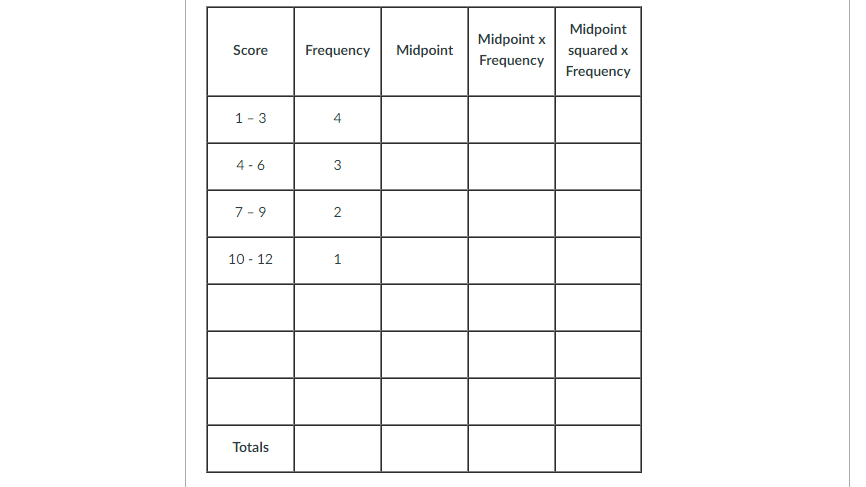 | Score | Frequency | Midpoint | Midpoint x Frequency | Midpoint squared x Frequency |
|---|---|---|---|---|
| 1 – 3 | 4 | | | |
| 4 - 6 | 3 | | | |
| 7 – 9 | 2 | | | |
| 10 - 12 | 1 | | | |
| | | | | |
| | | | | |
| | | | | |
| Totals | | | | |